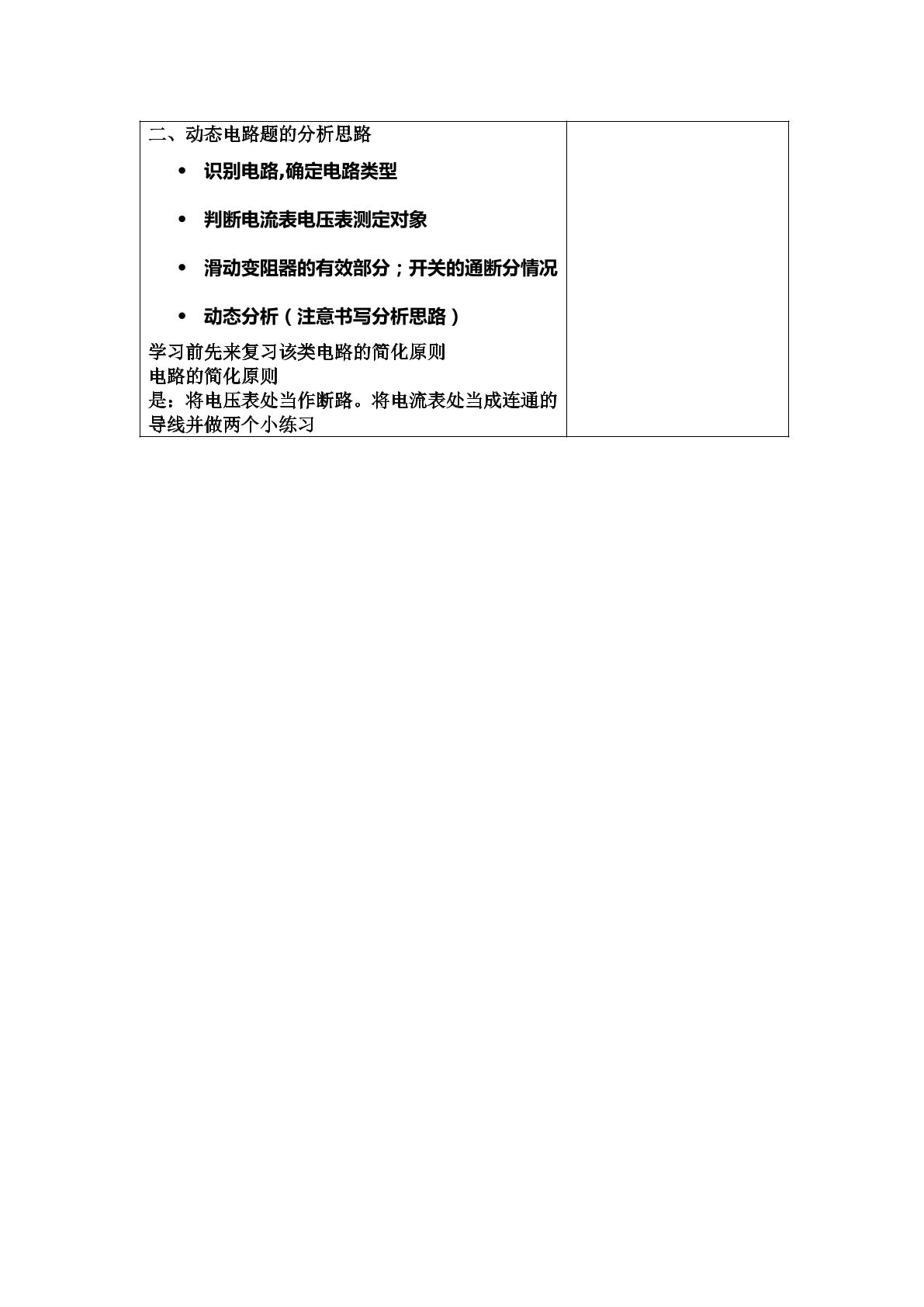 二、动态电路题的分析思路

• 识别电路,确定电路类型

• 判断电流表电压表测定对象

• 滑动变阻器的有效部分；开关的通断分情况

• 动态分析（注意书写分析思路）

学习前先来复习该类电路的简化原则
电路的简化原则
是：将电压表处当作断路。将电流表处当成连通的导线并做两个小练习